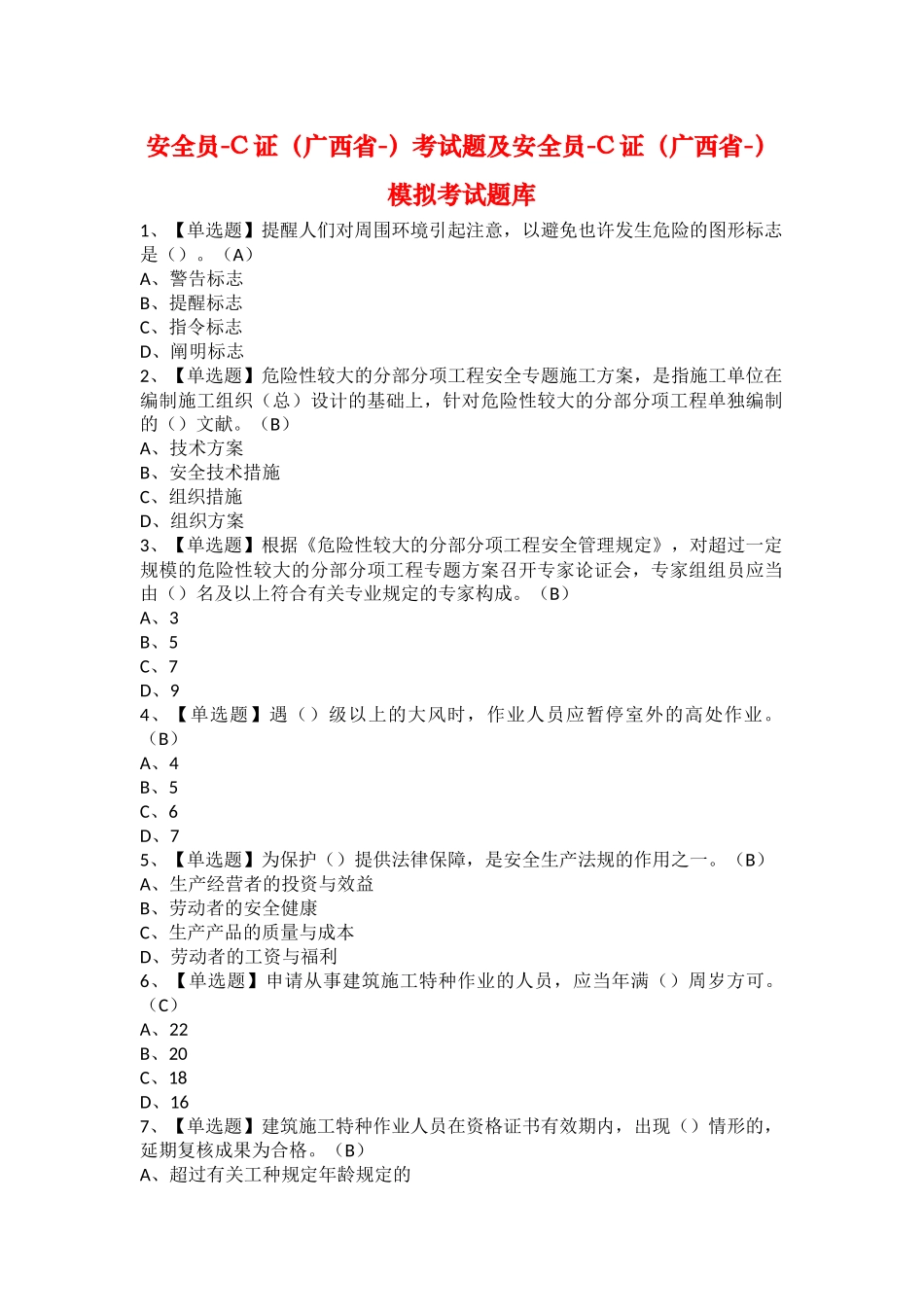 安全员-C证（广西省-）考试题及安全员-C证（广西省-）模拟考试题库

1、【单选题】提醒人们对周围环境引起注意，以避免也许发生危险的图形标志是（）。（A）
A、警告标志
B、提醒标志
C、指令标志
D、阐明标志
2、【单选题】危险性较大的分部分项工程安全专题施工方案，是指施工单位在编制施工组织（总）设计的基础上，针对危险性较大的分部分项工程单独编制的（）文献。（B）
A、技术方案
B、安全技术措施
C、组织措施
D、组织方案
3、【单选题】根据《危险性较大的分部分项工程安全管理规定》，对超过一定规模的危险性较大的分部分项工程专题方案召开专家论证会，专家组组员应当由（）名及以上符合有关专业规定的专家构成。（B）
A、3
B、5
C、7
D、9
4、【单选题】遇（）级以上的大风时，作业人员应暂停室外的高处作业。（B）
A、4
B、5
C、6
D、7
5、【单选题】为保护（）提供法律保障，是安全生产法规的作用之一。（B）
A、生产经营者的投资与效益
B、劳动者的安全健康
C、生产产品的质量与成本
D、劳动者的工资与福利
6、【单选题】申请从事建筑施工特种作业的人员，应当年满（）周岁方可。（C）
A、22
B、20
C、18
D、16
7、【单选题】建筑施工特种作业人员在资格证书有效期内，出现（）情形的，延期复核成果为合格。（B）
A、超过有关工种规定年龄规定的